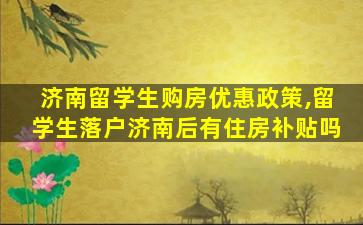 济南留学生购房优惠政策,留学生落户济南后有住房补贴吗